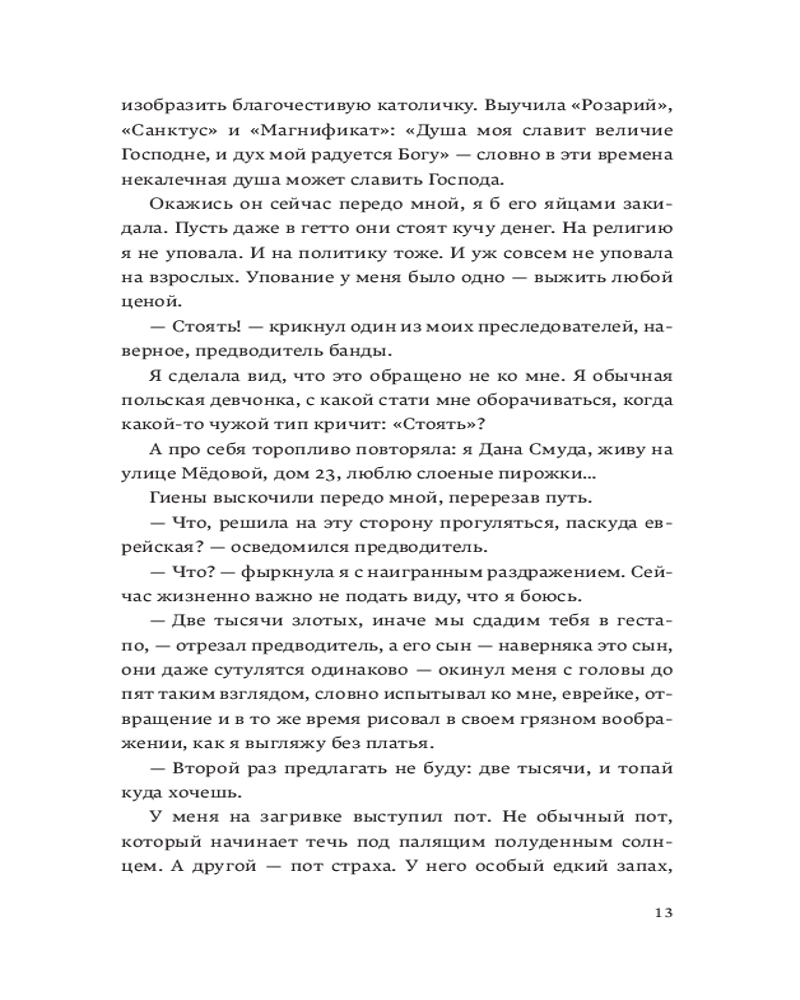 изобразить благочестивую католичку. Выучила «Розарий», «Санктус» и «Магнификат»: «Душа моя славит величие Господне, и дух мой радуется Богу» — словно в эти времена некалечная душа может славить Господа.

Окажись он сейчас передо мной, я б его яйцами закидала. Пусть даже в гетто они стоят кучу денег. На религию я не уповала. И на политику тоже. И уж совсем не уповала на взрослых. Упование у меня было одно — выжить любой ценой.

— Стоять! — крикнул один из моих преследователей, наверное, предводитель банды.

Я сделала вид, что это обращено не ко мне. Я обычная польская девчонка, с какой стати мне оборачиваться, когда какой-то чужой тип кричит: «Стоять»?

А про себя торопливо повторяла: я Дана Смуда, живу на улице Мёдовой, дом 23, люблю слоеные пирожки...

Гиены выскочили передо мной, перерезав путь.

— Что, решила на эту сторону прогуляться, паскуда еврейская? — осведомился предводитель.

— Что? — фыркнула я с наигранным раздражением. Сейчас жизненно важно не подать виду, что я боюсь.

— Две тысячи злотых, иначе мы сдадим тебя в гестапо, — отрезал предводитель, а его сын — наверняка это сын, они даже сутулятся одинаково — окинул меня с головы до пят таким взглядом, словно испытывал ко мне, еврейке, отвращение и в то же время рисовал в своем грязном воображении, как я выгляжу без платья.

— Второй раз предлагать не буду: две тысячи, и топай куда хочешь.

У меня на загривке выступил пот. Не обычный пот, который начинает течь под палящим полуденным солнцем. А другой — пот страха. У него особый едкий запах,

13